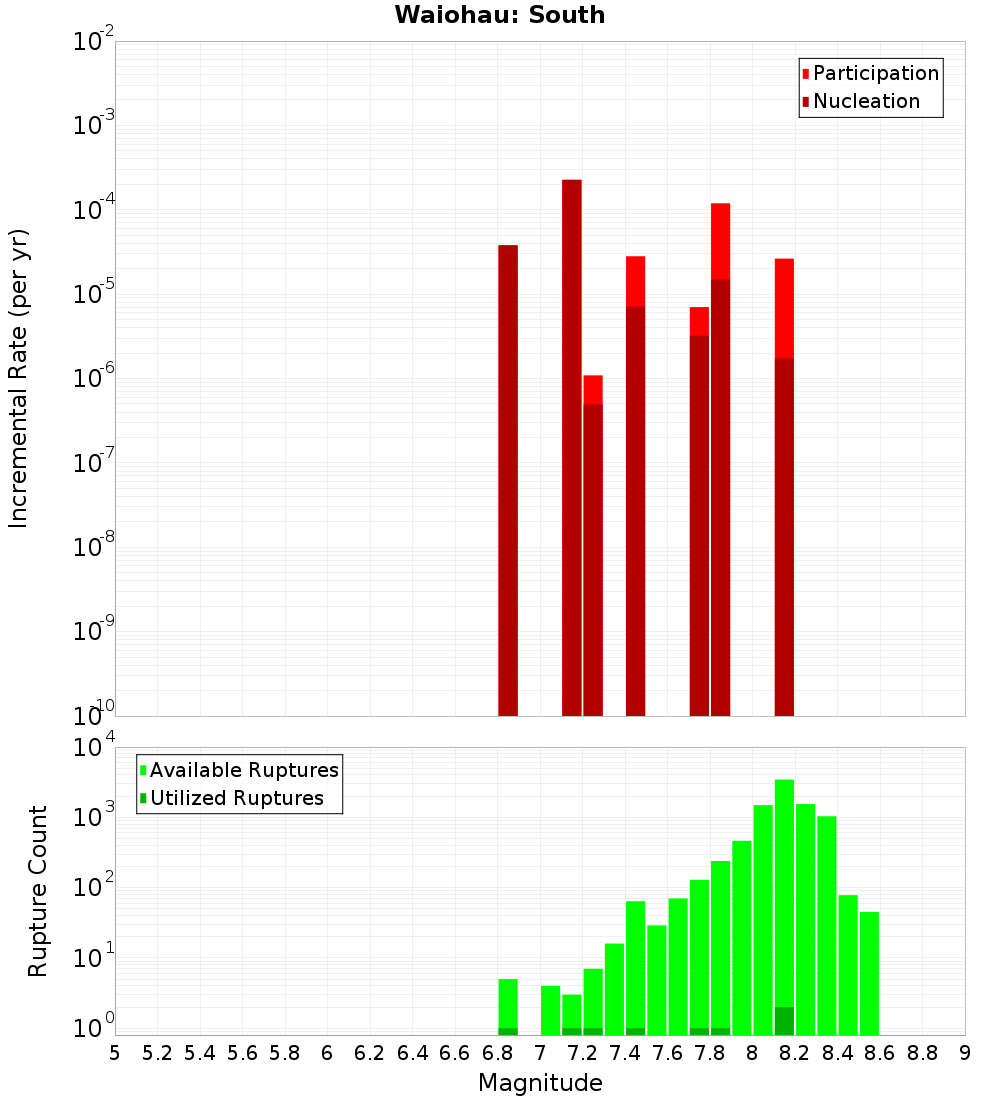 Waiohau: South

Participation
Nucleation

Incremental Rate (per yr)

$10^{-2}$
$10^{-3}$
$10^{-4}$
$10^{-5}$
$10^{-6}$
$10^{-7}$
$10^{-8}$
$10^{-9}$
$10^{-10}$

Available Ruptures
Utilized Ruptures

Rupture Count

$10^{4}$
$10^{3}$
$10^{2}$
$10^{1}$
$10^{0}$

5 5.2 5.4 5.6 5.8 6 6.2 6.4 6.6 6.8 7 7.2 7.4 7.6 7.8 8 8.2 8.4 8.6 8.8 9

Magnitude